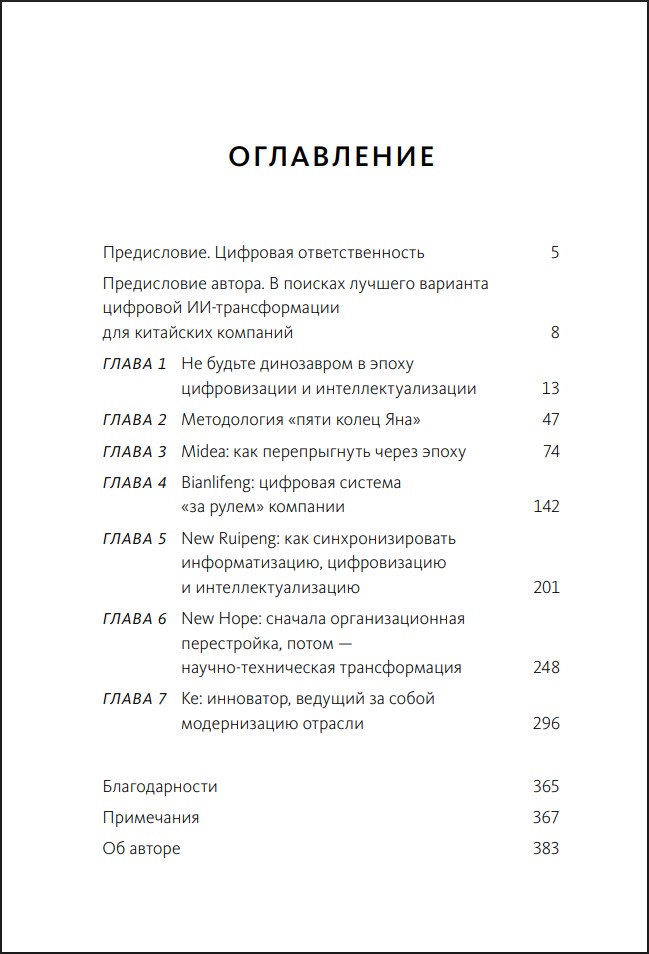 ОГЛАВЛЕНИЕ

Предисловие. Цифровая ответственность 5

Предисловие автора. В поисках лучшего варианта цифровой ИИ-трансформации для китайских компаний 8

ГЛАВА 1 Не будьте динозавром в эпоху цифровизации и интеллектуализации 13

ГЛАВА 2 Методология «пяти колец Яна» 47

ГЛАВА 3 Midea: как перепрыгнуть через эпоху 74

ГЛАВА 4 Bianlifeng: цифровая система «за рулем» компании 142

ГЛАВА 5 New Ruipeng: как синхронизировать информатизацию, цифровизацию и интеллектуализацию 201

ГЛАВА 6 New Hope: сначала организационная перестройка, потом — научно-техническая трансформация 248

ГЛАВА 7 Ke: инноватор, ведущий за собой модернизацию отрасли 296

Благодарности 365

Примечания 367

Об авторе 383